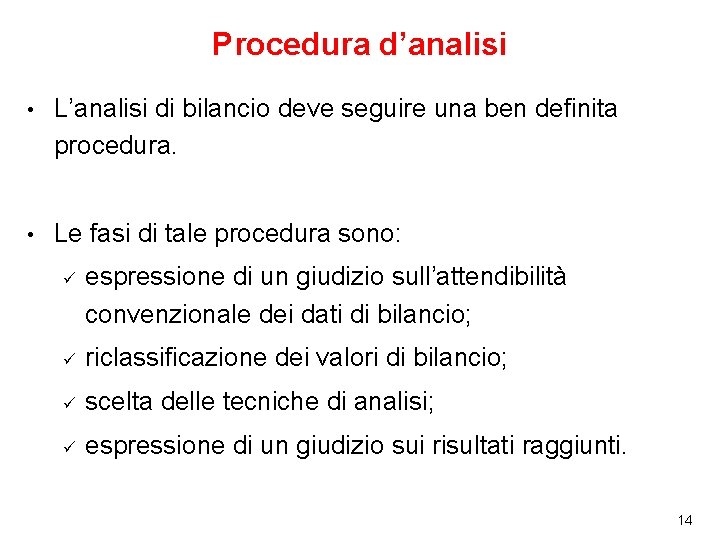 Procedura d’analisi

• L’analisi di bilancio deve seguire una ben definita procedura.

• Le fasi di tale procedura sono:
✓ espressione di un giudizio sull’attendibilità convenzionale dei dati di bilancio;
✓ riclassificazione dei valori di bilancio;
✓ scelta delle tecniche di analisi;
✓ espressione di un giudizio sui risultati raggiunti.

14